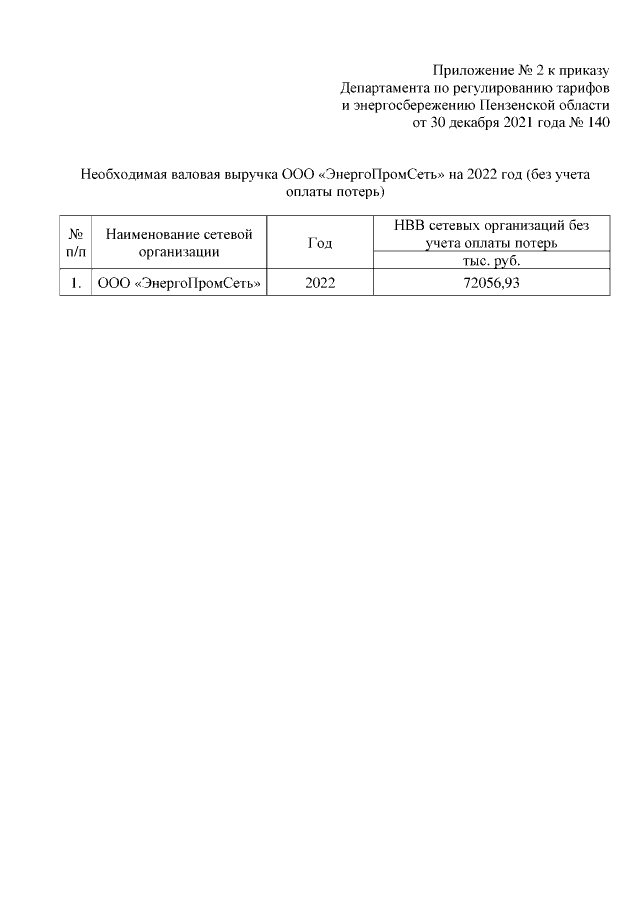 Приложение № 2 к приказу
Департамента по регулированию тарифов
и энергосбережению Пензенской области
от 30 декабря 2021 года № 140

Необходимая валовая выручка ООО «ЭнергоПромСеть» на 2022 год (без учета оплаты потерь)

| № п/п | Наименование сетевой организации | Год | НВВ сетевых организаций без учета оплаты потерь |
|---|---|---|---|
| | | | тыс. руб. |
| 1. | ООО «ЭнергоПромСеть» | 2022 | 72056,93 |